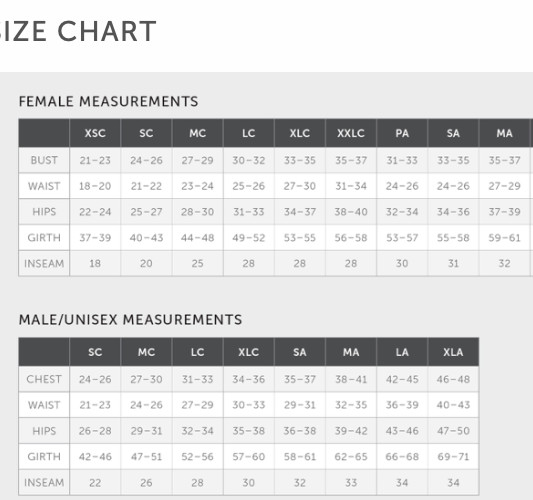 IZE CHART

FEMALE MEASUREMENTS

| | XSC | SC | MC | LC | XLC | XXLC | PA | SA | MA |
|---|---|---|---|---|---|---|---|---|---|
| BUST | 21-23 | 24-26 | 27-29 | 30-32 | 33-35 | 35-37 | 31-33 | 33-35 | 35-37 |
| WAIST | 18-20 | 21-22 | 23-24 | 25-26 | 27-30 | 31-34 | 24-26 | 24-26 | 27-29 |
| HIPS | 22-24 | 25-27 | 28-30 | 31-33 | 34-37 | 38-40 | 32-34 | 34-36 | 37-39 |
| GIRTH | 37-39 | 40-43 | 44-48 | 49-52 | 53-55 | 56-58 | 53-57 | 55-58 | 59-61 |
| INSEAM | 18 | 20 | 25 | 28 | 28 | 28 | 30 | 31 | 32 |

MALE/UNISEX MEASUREMENTS

| | SC | MC | LC | XLC | SA | MA | LA | XLA |
|---|---|---|---|---|---|---|---|---|
| CHEST | 24-26 | 27-30 | 31-33 | 34-36 | 35-37 | 38-41 | 42-45 | 46-48 |
| WAIST | 21-23 | 24-26 | 27-29 | 30-33 | 29-31 | 32-35 | 36-39 | 40-43 |
| HIPS | 26-28 | 29-31 | 32-34 | 35-38 | 36-38 | 39-42 | 43-46 | 47-50 |
| GIRTH | 42-46 | 47-51 | 52-56 | 57-60 | 58-61 | 62-65 | 66-68 | 69-71 |
| INSEAM | 22 | 26 | 28 | 30 | 32 | 33 | 34 | 34 |